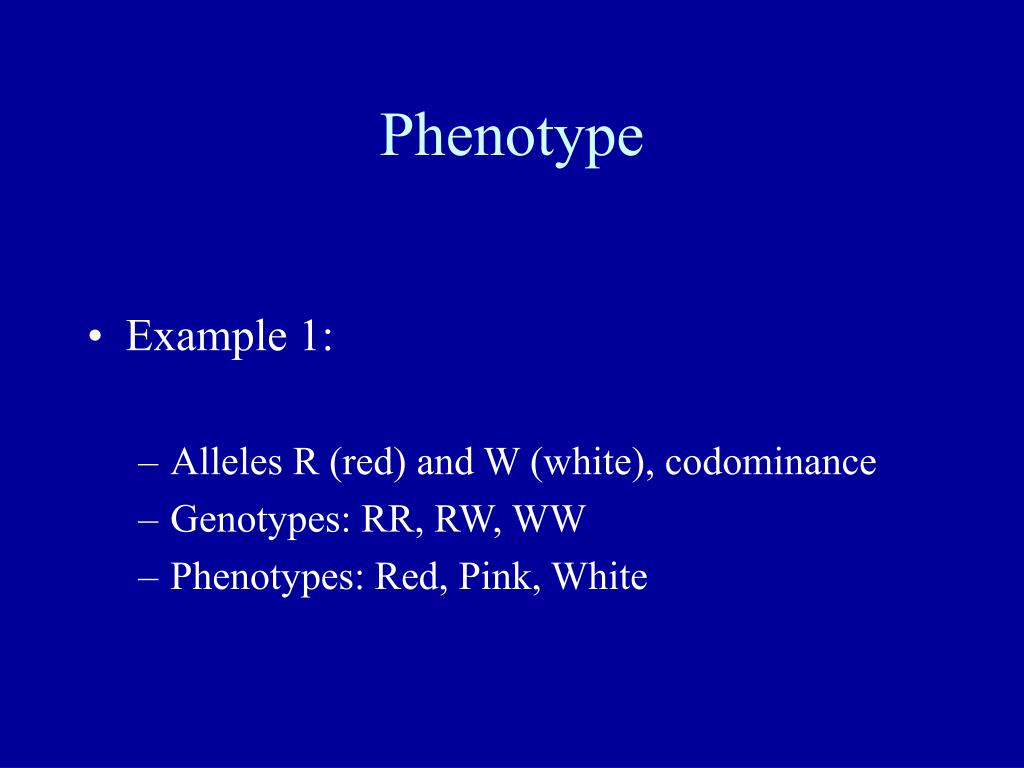 Phenotype

• Example 1:

– Alleles R (red) and W (white), codominance
– Genotypes: RR, RW, WW
– Phenotypes: Red, Pink, White